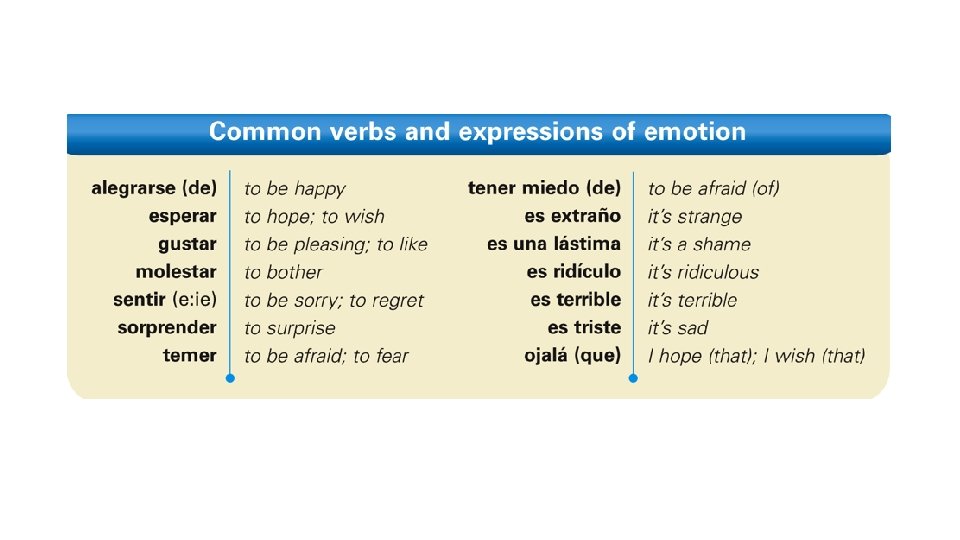 Common verbs and expressions of emotion

alegrarse (de) to be happy
esperar to hope; to wish
gustar to be pleasing; to like
molestar to bother
sentir (e:ie) to be sorry; to regret
sorprender to surprise
temer to be afraid; to fear

tener miedo (de) to be afraid (of)
es extraño it's strange
es una lástima it's a shame
es ridículo it's ridiculous
es terrible it's terrible
es triste it's sad
ojalá (que) I hope (that); I wish (that)